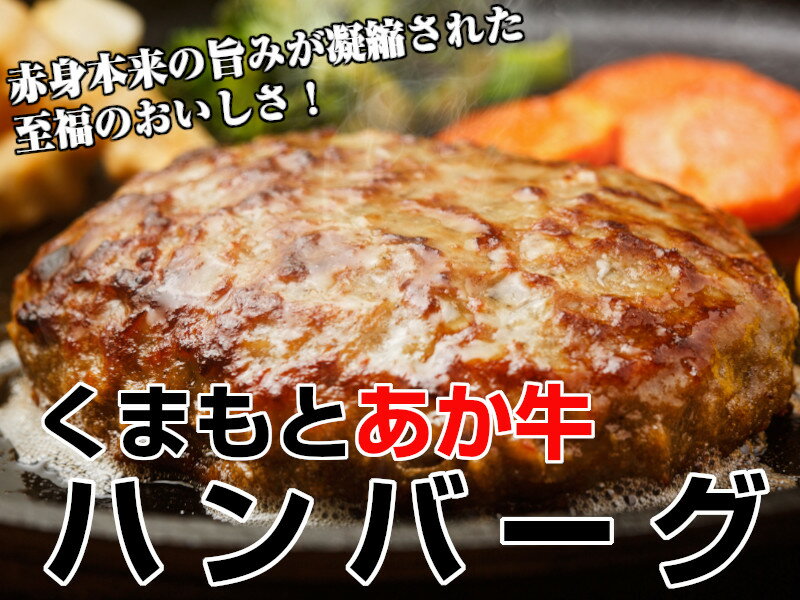 赤身本来の旨みが凝縮された
至福のおいしさ！

くまもとあか牛
ハンバーグ